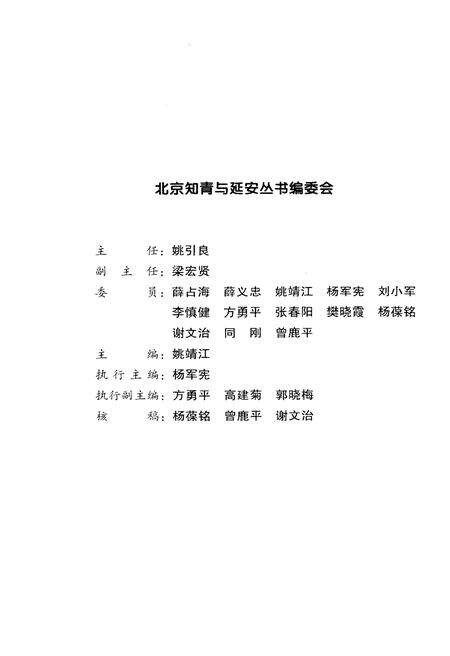 北京知青与延安丛书编委会

主　　任：姚引良
副 主 任：梁宏贤
委　　员：薛占海　薛义忠　姚靖江　杨军宪　刘小军
　　　　　李慎健　方勇平　张春阳　樊晓霞　杨葆铭
　　　　　谢文治　同　刚　曾鹿平
主　　编：姚靖江
执行主编：杨军宪
执行副主编：方勇平　高建菊　郭晓梅
核　　稿：杨葆铭　曾鹿平　谢文治